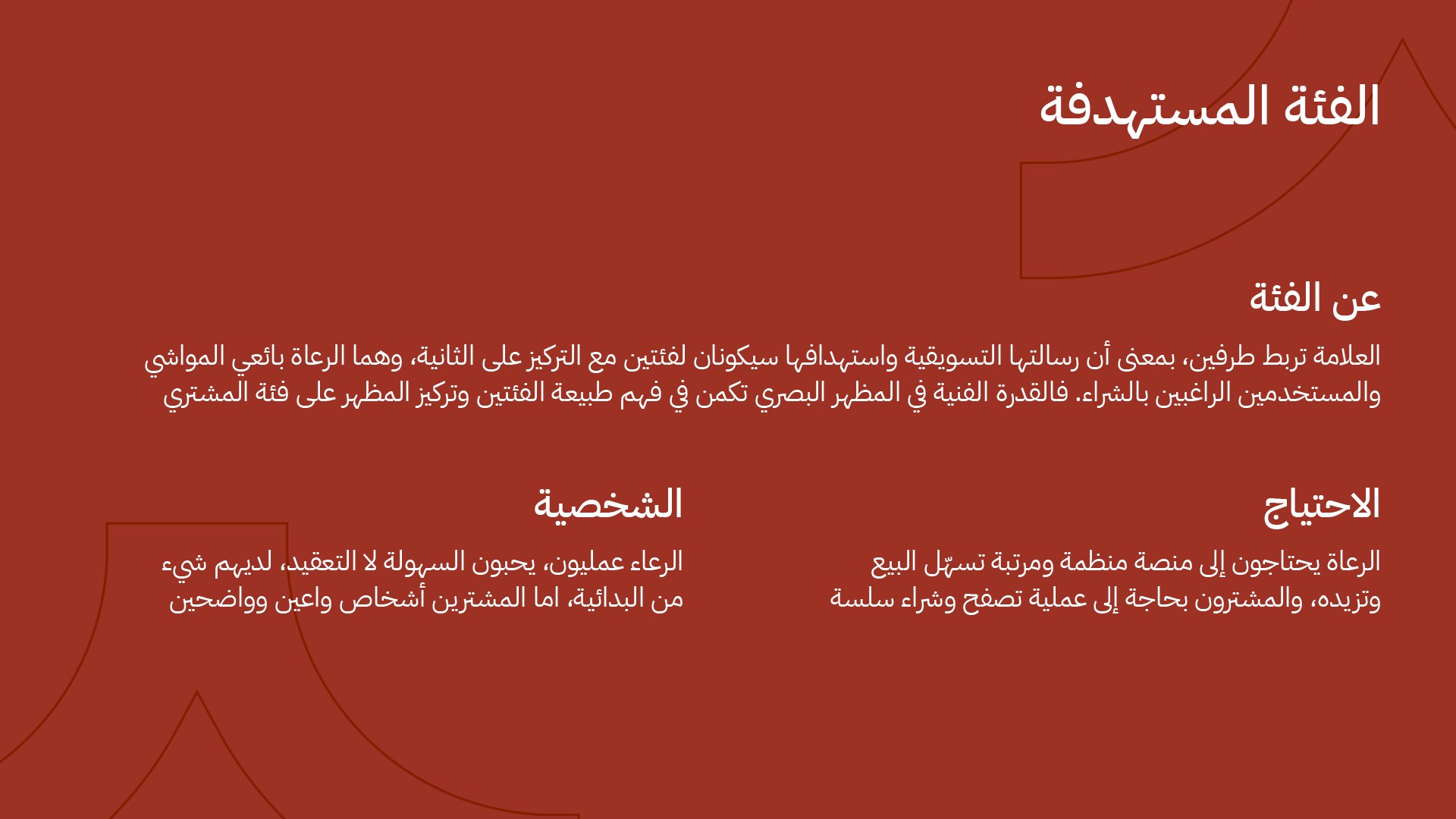 الفئة المستهدفة

عن الفئة

العلامة تربط طرفين، بمعنى أن رسالتها التسويقية واستهدافها سيكونان لفئتين مع التركيز على الثانية، وهما الرعاة بائعي المواشي والمستخدمين الراغبين بالشراء. فالقدرة الفنية في المظهر البصري تكمن في فهم طبيعة الفئتين وتركيز المظهر على فئة المشتري

الاحتياج

الرعاة يحتاجون إلى منصة منظمة ومرتبة تسهّل البيع وتزيده، والمشترون بحاجة إلى عملية تصفح وشراء سلسة

الشخصية

الرعاء عمليون، يحبون السهولة لا التعقيد، لديهم شيء من البدائية، اما المشترين أشخاص واعين وواضحين